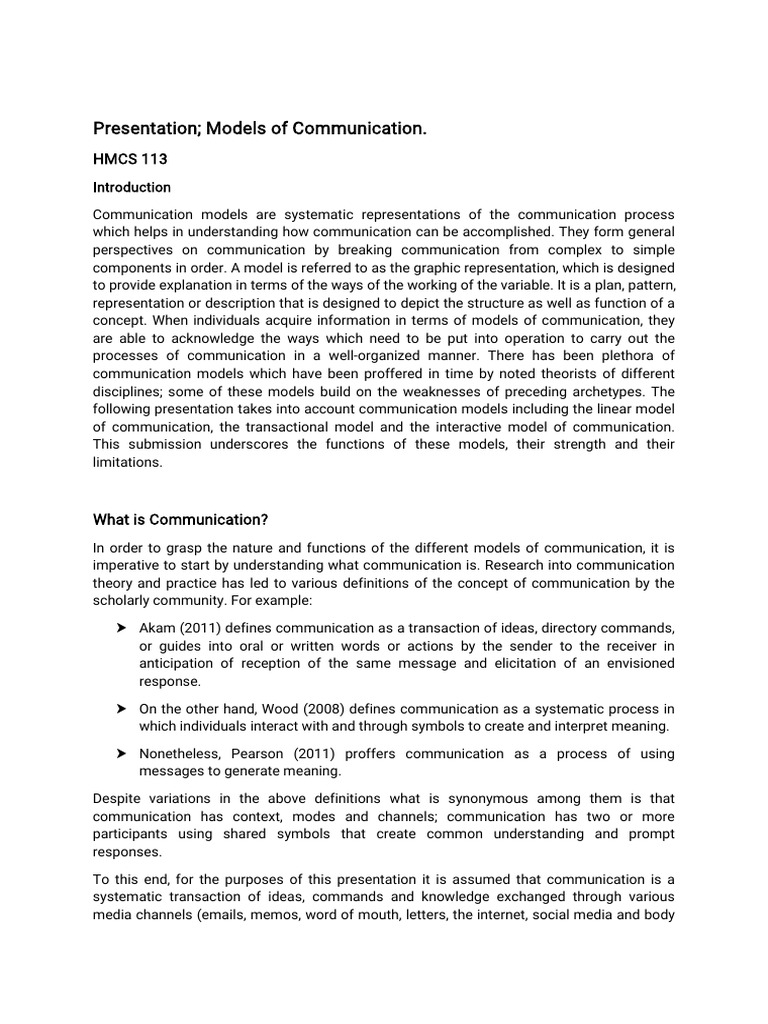 Presentation; Models of Communication.

HMCS 113

Introduction

Communication models are systematic representations of the communication process which helps in understanding how communication can be accomplished. They form general perspectives on communication by breaking communication from complex to simple components in order. A model is referred to as the graphic representation, which is designed to provide explanation in terms of the ways of the working of the variable. It is a plan, pattern, representation or description that is designed to depict the structure as well as function of a concept. When individuals acquire information in terms of models of communication, they are able to acknowledge the ways which need to be put into operation to carry out the processes of communication in a well-organized manner. There has been plethora of communication models which have been proffered in time by noted theorists of different disciplines; some of these models build on the weaknesses of preceding archetypes. The following presentation takes into account communication models including the linear model of communication, the transactional model and the interactive model of communication. This submission underscores the functions of these models, their strength and their limitations.

What is Communication?

In order to grasp the nature and functions of the different models of communication, it is imperative to start by understanding what communication is. Research into communication theory and practice has led to various definitions of the concept of communication by the scholarly community. For example:

➤ Akam (2011) defines communication as a transaction of ideas, directory commands, or guides into oral or written words or actions by the sender to the receiver in anticipation of reception of the same message and elicitation of an envisioned response.

➤ On the other hand, Wood (2008) defines communication as a systematic process in which individuals interact with and through symbols to create and interpret meaning.

➤ Nonetheless, Pearson (2011) proffers communication as a process of using messages to generate meaning.

Despite variations in the above definitions what is synonymous among them is that communication has context, modes and channels; communication has two or more participants using shared symbols that create common understanding and prompt responses.

To this end, for the purposes of this presentation it is assumed that communication is a systematic transaction of ideas, commands and knowledge exchanged through various media channels (emails, memos, word of mouth, letters, the internet, social media and body